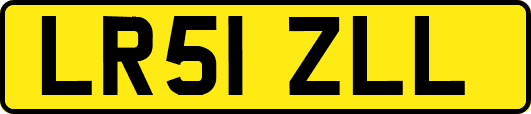 LR51 ZLL